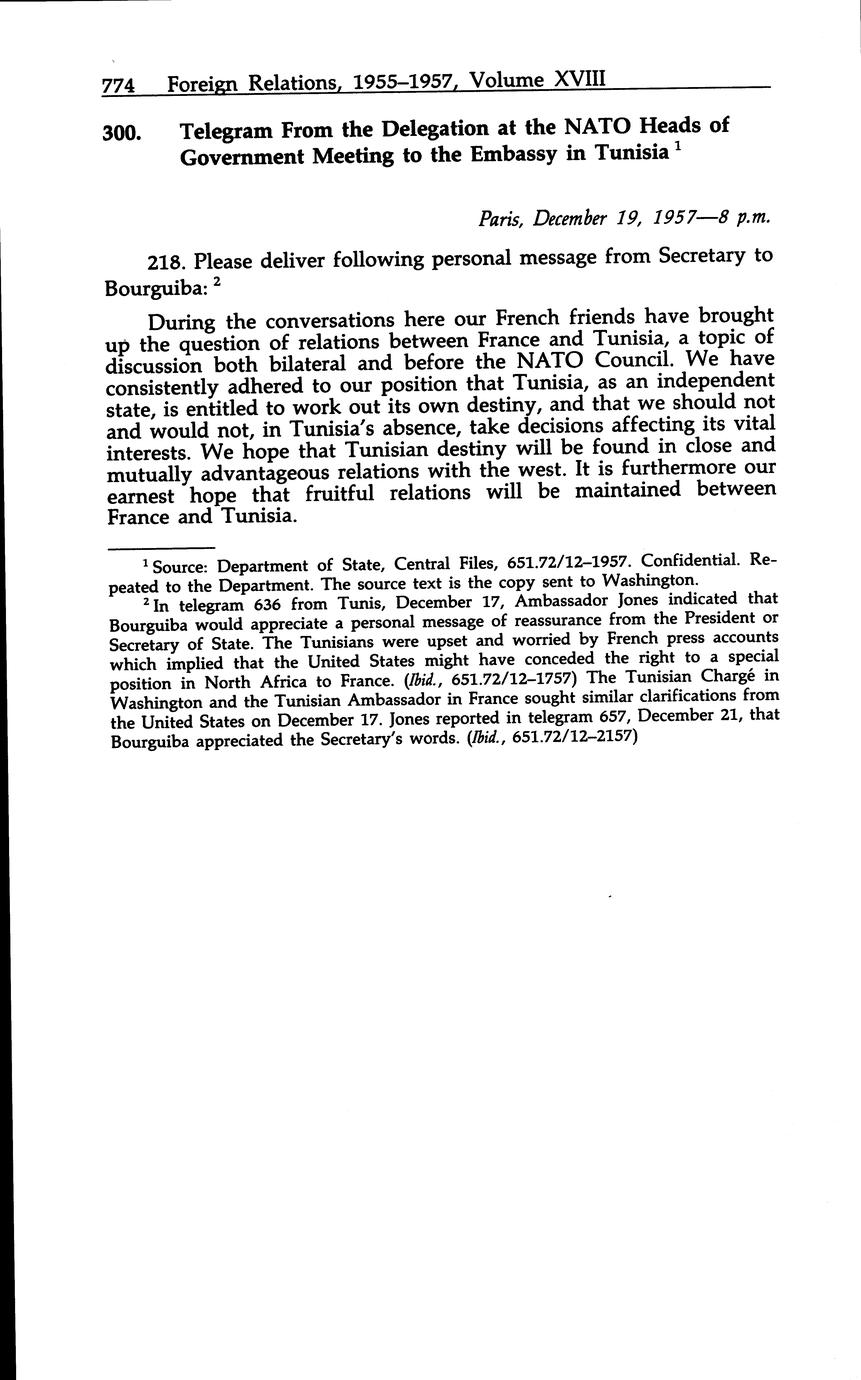 774 Foreign Relations, 1955–1957, Volume XVIII

300. Telegram From the Delegation at the NATO Heads of Government Meeting to the Embassy in Tunisia $^1$

Paris, December 19, 1957—8 p.m.

218. Please deliver following personal message from Secretary to Bourguiba: $^2$

During the conversations here our French friends have brought up the question of relations between France and Tunisia, a topic of discussion both bilateral and before the NATO Council. We have consistently adhered to our position that Tunisia, as an independent state, is entitled to work out its own destiny, and that we should not and would not, in Tunisia's absence, take decisions affecting its vital interests. We hope that Tunisian destiny will be found in close and mutually advantageous relations with the west. It is furthermore our earnest hope that fruitful relations will be maintained between France and Tunisia.

$^1$ Source: Department of State, Central Files, 651.72/12–1957. Confidential. Repeated to the Department. The source text is the copy sent to Washington.

$^2$ In telegram 636 from Tunis, December 17, Ambassador Jones indicated that Bourguiba would appreciate a personal message of reassurance from the President or Secretary of State. The Tunisians were upset and worried by French press accounts which implied that the United States might have conceded the right to a special position in North Africa to France. (Ibid., 651.72/12–1757) The Tunisian Chargé in Washington and the Tunisian Ambassador in France sought similar clarifications from the United States on December 17. Jones reported in telegram 657, December 21, that Bourguiba appreciated the Secretary's words. (Ibid., 651.72/12–2157)